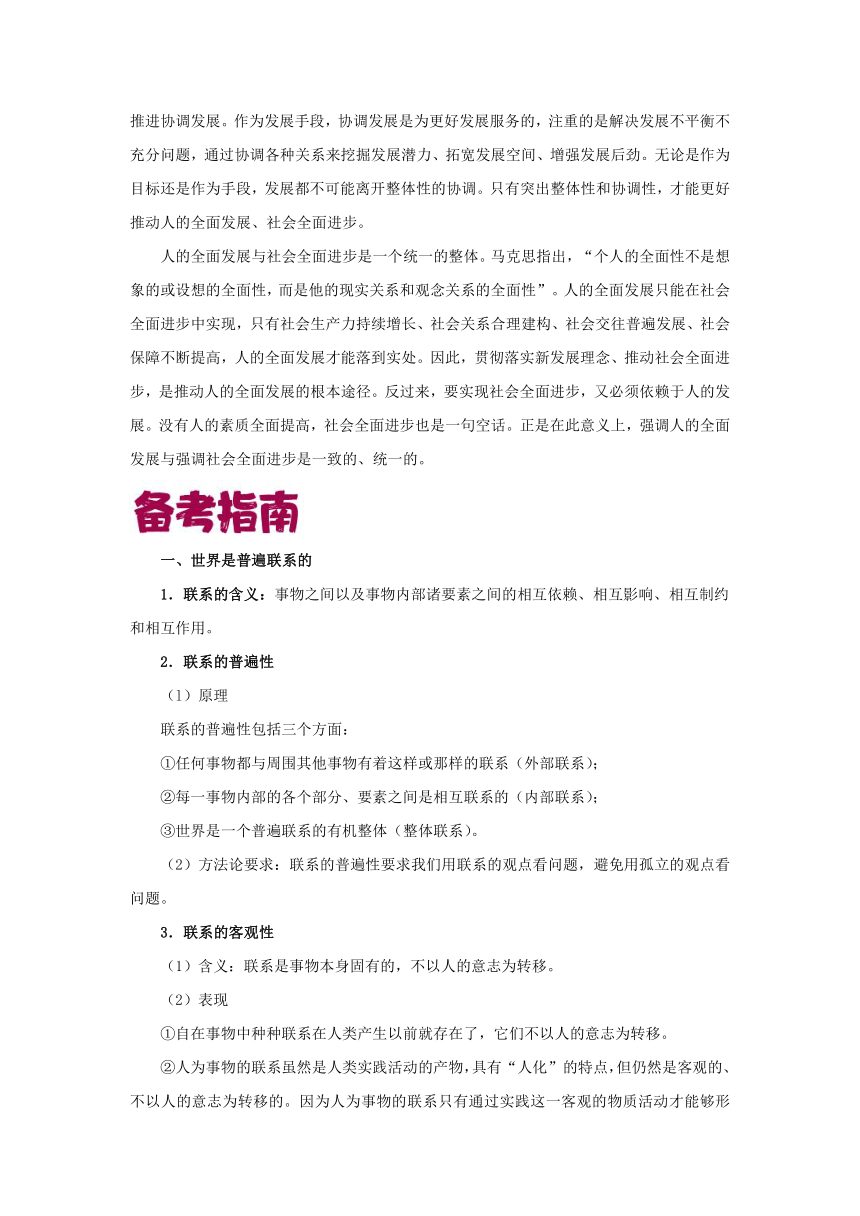 推进协调发展。作为发展手段，协调发展是为更好发展服务的，注重的是解决发展不平衡不充分问题，通过协调各种关系来挖掘发展潜力、拓宽发展空间、增强发展后劲。无论是作为目标还是作为手段，发展都不可能离开整体性的协调。只有突出整体性和协调性，才能更好推动人的全面发展、社会全面进步。

人的全面发展与社会全面进步是一个统一的整体。马克思指出，“个人的全面性不是想象的或设想的全面性，而是他的现实关系和观念关系的全面性”。人的全面发展只能在社会全面进步中实现，只有社会生产力持续增长、社会关系合理建构、社会交往普遍发展、社会保障不断提高，人的全面发展才能落到实处。因此，贯彻落实新发展理念、推动社会全面进步，是推动人的全面发展的根本途径。反过来，要实现社会全面进步，又必须依赖于人的发展。没有人的素质全面提高，社会全面进步也是一句空话。正是在此意义上，强调人的全面发展与强调社会全面进步是一致的、统一的。

备考指南

一、世界是普遍联系的

1．联系的含义：事物之间以及事物内部诸要素之间的相互依赖、相互影响、相互制约和相互作用。

2．联系的普遍性

（1）原理

联系的普遍性包括三个方面：

①任何事物都与周围其他事物有着这样或那样的联系（外部联系）；

②每一事物内部的各个部分、要素之间是相互联系的（内部联系）；

③世界是一个普遍联系的有机整体（整体联系）。

（2）方法论要求：联系的普遍性要求我们用联系的观点看问题，避免用孤立的观点看问题。

3．联系的客观性

（1）含义：联系是事物本身固有的，不以人的意志为转移。

（2）表现

①自在事物中种种联系在人类产生以前就存在了，它们不以人的意志为转移。

②人为事物的联系虽然是人类实践活动的产物，具有“人化”的特点，但仍然是客观的、不以人的意志为转移的。因为人为事物的联系只有通过实践这一客观的物质活动才能够形